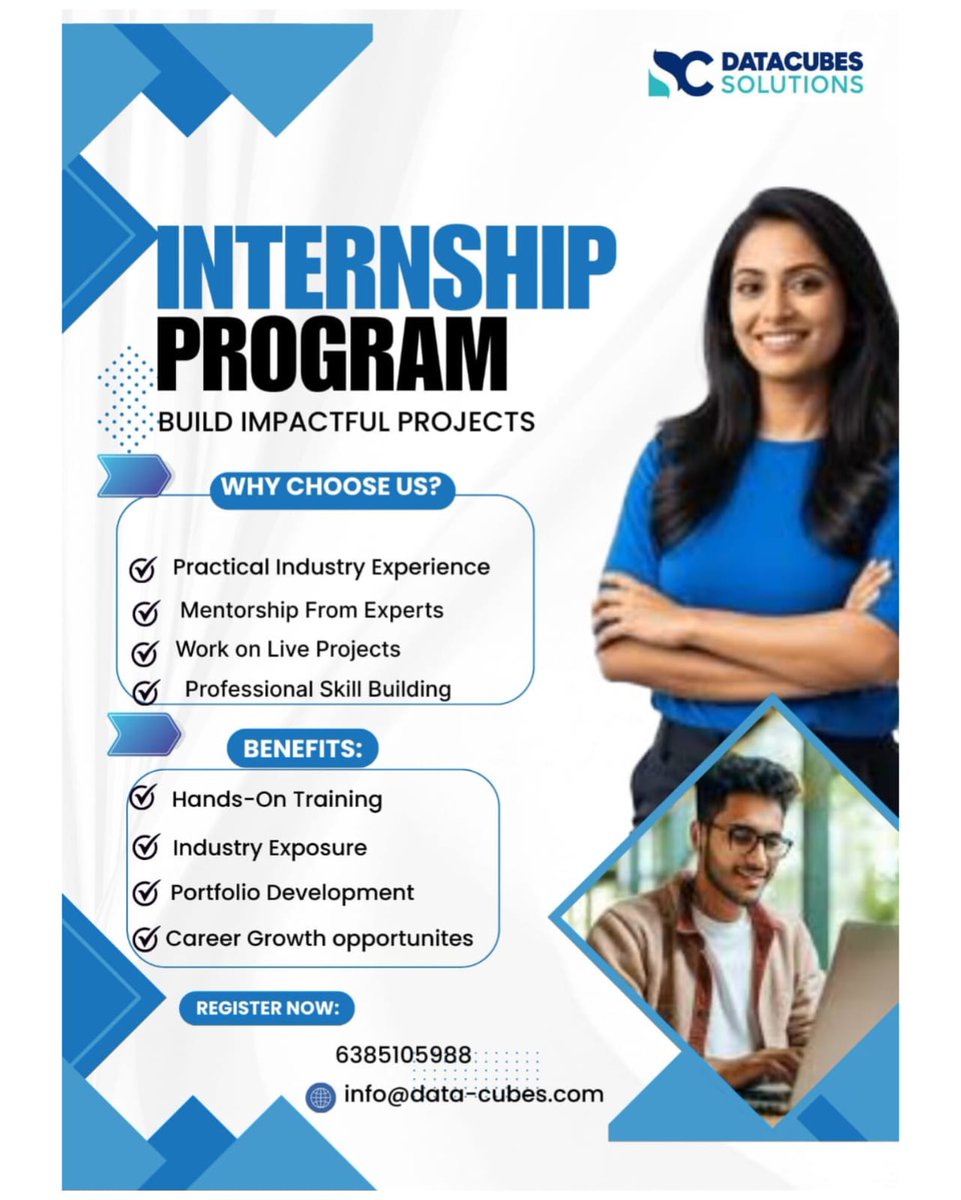 DATACUBES SOLUTIONS

INTERNSHIP PROGRAM

BUILD IMPACTFUL PROJECTS

WHY CHOOSE US?

Practical Industry Experience
Mentorship From Experts
Work on Live Projects
Professional Skill Building

BENEFITS:

Hands-On Training
Industry Exposure
Portfolio Development
Career Growth opportunites

REGISTER NOW:

6385105988

info@data-cubes.com